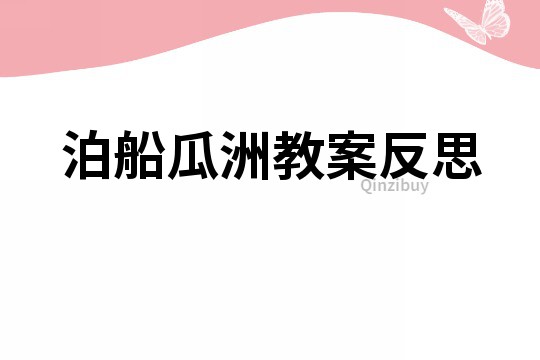 泊船瓜洲教案反思

Qinzibuy